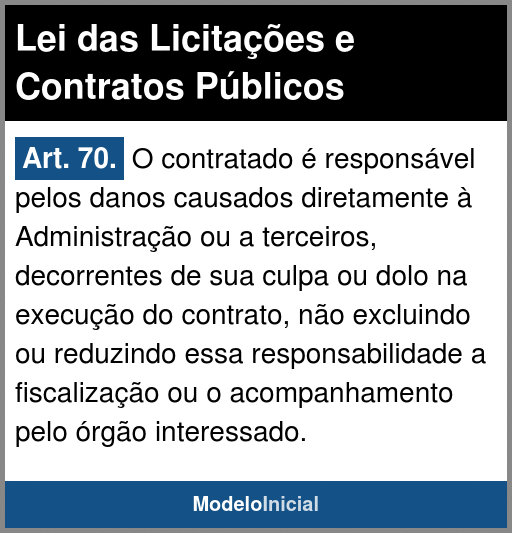 Lei das Licitações e Contratos Públicos

Art. 70. O contratado é responsável pelos danos causados diretamente à Administração ou a terceiros, decorrentes de sua culpa ou dolo na execução do contrato, não excluindo ou reduzindo essa responsabilidade a fiscalização ou o acompanhamento pelo órgão interessado.

ModeloInicial